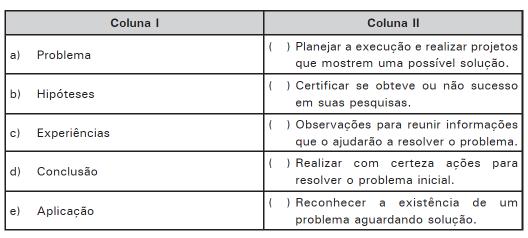 | Coluna I | Coluna II |
|---|---|
| a) Problema | ( ) Planejar a execução e realizar projetos que mostrem uma possível solução. |
| b) Hipóteses | ( ) Certificar se obteve ou não sucesso em suas pesquisas. |
| c) Experiências | ( ) Observações para reunir informações que o ajudarão a resolver o problema. |
| d) Conclusão | ( ) Realizar com certeza ações para resolver o problema inicial. |
| e) Aplicação | ( ) Reconhecer a existência de um problema aguardando solução. |